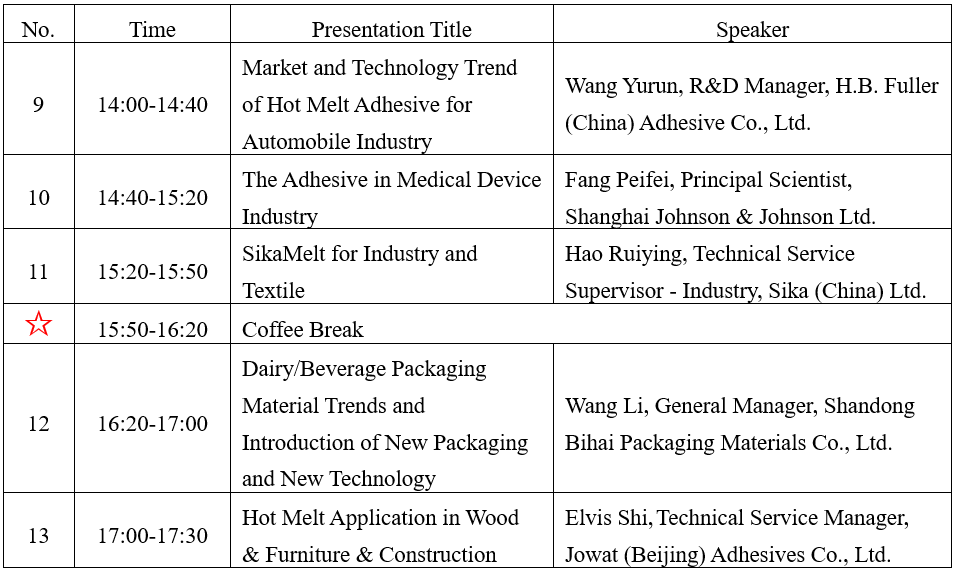 | No. | Time | Presentation Title | Speaker |
|---|---|---|---|
| 9 | 14:00-14:40 | Market and Technology Trend of Hot Melt Adhesive for Automobile Industry | Wang Yurun, R&D Manager, H.B. Fuller (China) Adhesive Co., Ltd. |
| 10 | 14:40-15:20 | The Adhesive in Medical Device Industry | Fang Peifei, Principal Scientist, Shanghai Johnson & Johnson Ltd. |
| 11 | 15:20-15:50 | SikaMelt for Industry and Textile | Hao Ruiying, Technical Service Supervisor - Industry, Sika (China) Ltd. |
| ☆ | 15:50-16:20 | Coffee Break | |
| 12 | 16:20-17:00 | Dairy/Beverage Packaging Material Trends and Introduction of New Packaging and New Technology | Wang Li, General Manager, Shandong Bihai Packaging Materials Co., Ltd. |
| 13 | 17:00-17:30 | Hot Melt Application in Wood & Furniture & Construction | Elvis Shi, Technical Service Manager, Jowat (Beijing) Adhesives Co., Ltd. |